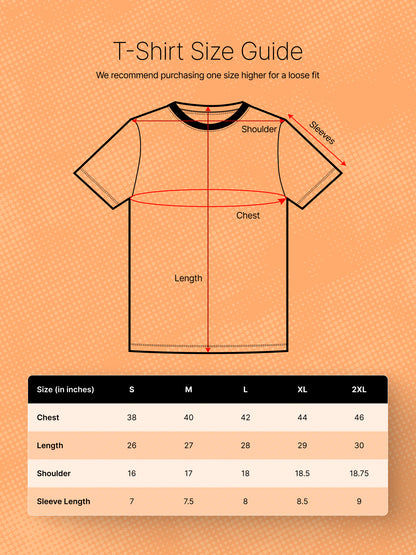 T-Shirt Size Guide

We recommend purchasing one size higher for a loose fit

Shoulder

Sleeves

Chest

Length

| Size (in inches) | S | M | L | XL | 2XL |
|---|---|---|---|---|---|
| Chest | 38 | 40 | 42 | 44 | 46 |
| Length | 26 | 27 | 28 | 29 | 30 |
| Shoulder | 16 | 17 | 18 | 18.5 | 18.75 |
| Sleeve Length | 7 | 7.5 | 8 | 8.5 | 9 |